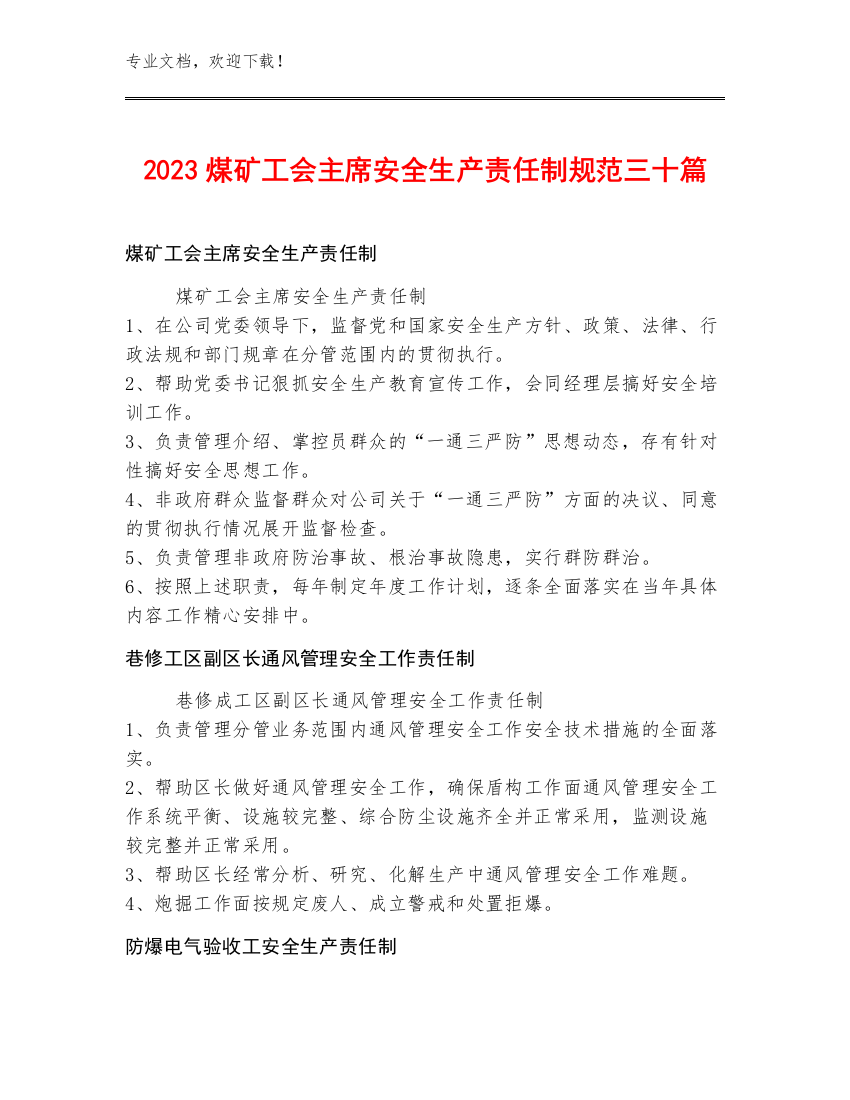 专业文档，欢迎下载！

2023煤矿工会主席安全生产责任制规范三十篇

煤矿工会主席安全生产责任制

煤矿工会主席安全生产责任制

1、在公司党委领导下，监督党和国家安全生产方针、政策、法律、行政法规和部门规章在分管范围内的贯彻执行。

2、帮助党委书记狠抓安全生产教育宣传工作，会同经理层搞好安全培训工作。

3、负责管理介绍、掌控员群众的“一通三严防”思想动态，存有针对性搞好安全思想工作。

4、非政府群众监督群众对公司关于“一通三严防”方面的决议、同意的贯彻执行情况展开监督检查。

5、负责管理非政府防治事故、根治事故隐患，实行群防群治。

6、按照上述职责，每年制定年度工作计划，逐条全面落实在当年具体内容工作精心安排中。

巷修工区副区长通风管理安全工作责任制

巷修成工区副区长通风管理安全工作责任制

1、负责管理分管业务范围内通风管理安全工作安全技术措施的全面落实。

2、帮助区长做好通风管理安全工作，确保盾构工作面通风管理安全工作系统平衡、设施较完整、综合防尘设施齐全并正常采用，监测设施较完整并正常采用。

3、帮助区长经常分析、研究、化解生产中通风管理安全工作难题。

4、炮掘工作面按规定废人、成立警戒和处置拒爆。

防爆电气验收工安全生产责任制